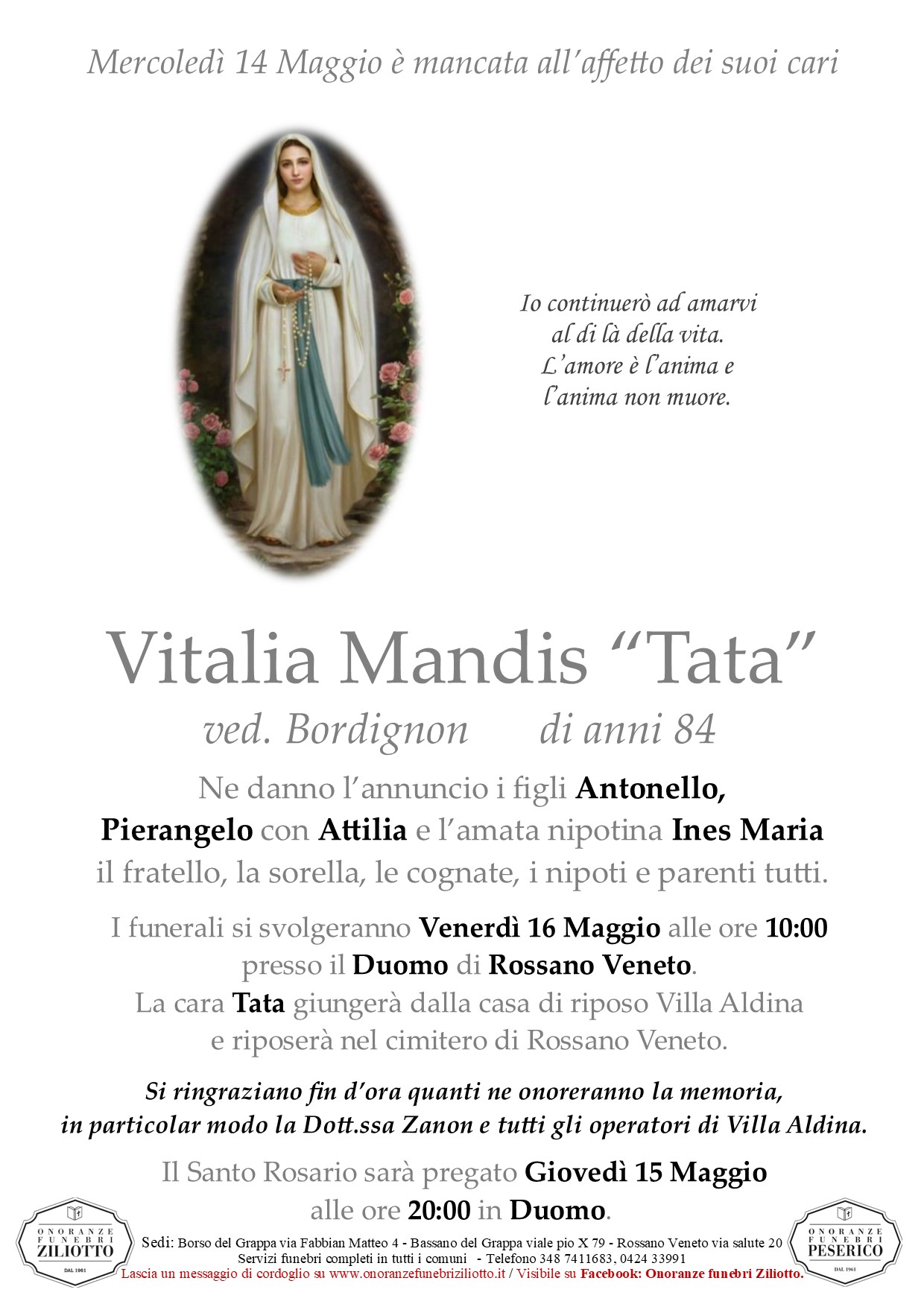 Mercoledì 14 Maggio è mancata all'affetto dei suoi cari

Io continuerò ad amarvi al di là della vita. L'amore è l'anima e l'anima non muore.

Vitalia Mandis "Tata"

ved. Bordignon di anni 84

Ne danno l'annuncio i figli Antonello, Pierangelo con Attilia e l'amata nipotina Ines Maria il fratello, la sorella, le cognate, i nipoti e parenti tutti.

I funerali si svolgeranno Venerdì 16 Maggio alle ore 10:00 presso il Duomo di Rossano Veneto. La cara Tata giungerà dalla casa di riposo Villa Aldina e riposerà nel cimitero di Rossano Veneto.

Si ringraziano fin d'ora quanti ne onoreranno la memoria, in particolar modo la Dott.ssa Zanon e tutti gli operatori di Villa Aldina.

Il Santo Rosario sarà pregato Giovedì 15 Maggio alle ore 20:00 in Duomo.

ONORANZE FUNEBRI ZILIOTTO DAL 1961

Sedi: Borso del Grappa via Fabbian Matteo 4 - Bassano del Grappa viale pio X 79 - Rossano Veneto via salute 20
Servizi funebri completi in tutti i comuni - Telefono 348 7411683, 0424 33991
Lascia un messaggio di cordoglio su www.onoranzefunebriziliotto.it / Visibile su Facebook: Onoranze funebri Ziliotto.

ONORANZE FUNEBRI PESERICO DAL 1961